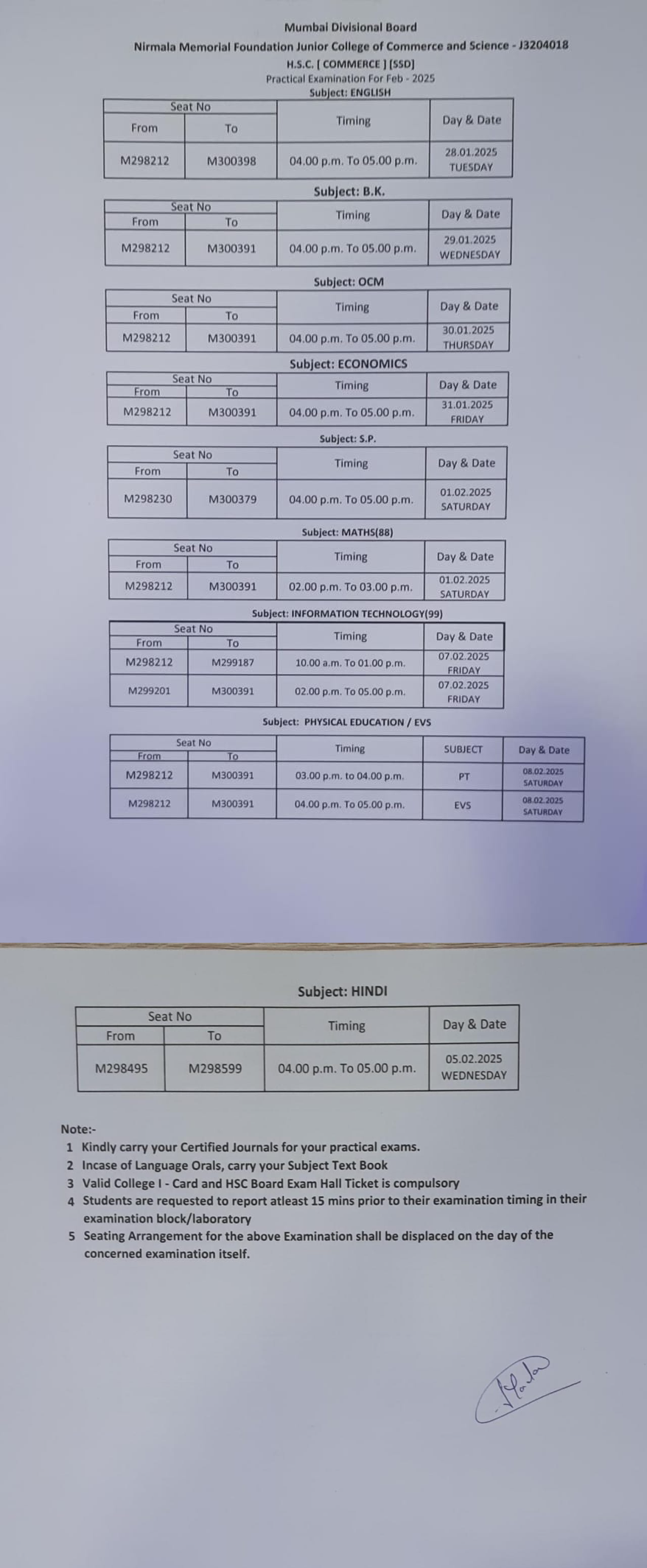 Mumbai Divisional Board
Nirmala Memorial Foundation Junior College of Commerce and Science - J3204018
H.S.C. [ COMMERCE ] [SSD]
Practical Examination For Feb - 2025
Subject: ENGLISH

| Seat No From | Seat No To | Timing | Day & Date |
|---|---|---|---|
| M298212 | M300398 | 04.00 p.m. To 05.00 p.m. | 28.01.2025 TUESDAY |

Subject: B.K.

| Seat No From | Seat No To | Timing | Day & Date |
|---|---|---|---|
| M298212 | M300391 | 04.00 p.m. To 05.00 p.m. | 29.01.2025 WEDNESDAY |

Subject: OCM

| Seat No From | Seat No To | Timing | Day & Date |
|---|---|---|---|
| M298212 | M300391 | 04.00 p.m. To 05.00 p.m. | 30.01.2025 THURSDAY |

Subject: ECONOMICS

| Seat No From | Seat No To | Timing | Day & Date |
|---|---|---|---|
| M298212 | M300391 | 04.00 p.m. To 05.00 p.m. | 31.01.2025 FRIDAY |

Subject: S.P.

| Seat No From | Seat No To | Timing | Day & Date |
|---|---|---|---|
| M298230 | M300379 | 04.00 p.m. To 05.00 p.m. | 01.02.2025 SATURDAY |

Subject: MATHS(88)

| Seat No From | Seat No To | Timing | Day & Date |
|---|---|---|---|
| M298212 | M300391 | 02.00 p.m. To 03.00 p.m. | 01.02.2025 SATURDAY |

Subject: INFORMATION TECHNOLOGY(99)

| Seat No From | Seat No To | Timing | Day & Date |
|---|---|---|---|
| M298212 | M299187 | 10.00 a.m. To 01.00 p.m. | 07.02.2025 FRIDAY |
| M299201 | M300391 | 02.00 p.m. To 05.00 p.m. | 07.02.2025 FRIDAY |

Subject: PHYSICAL EDUCATION / EVS

| Seat No From | Seat No To | Timing | SUBJECT | Day & Date |
|---|---|---|---|---|
| M298212 | M300391 | 03.00 p.m. to 04.00 p.m. | PT | 08.02.2025 SATURDAY |
| M298212 | M300391 | 04.00 p.m. To 05.00 p.m. | EVS | 08.02.2025 SATURDAY |

Subject: HINDI

| Seat No From | Seat No To | Timing | Day & Date |
|---|---|---|---|
| M298495 | M298599 | 04.00 p.m. To 05.00 p.m. | 05.02.2025 WEDNESDAY |

Note:-
1 Kindly carry your Certified Journals for your practical exams.
2 Incase of Language Orals, carry your Subject Text Book
3 Valid College I - Card and HSC Board Exam Hall Ticket is compulsory
4 Students are requested to report atleast 15 mins prior to their examination timing in their examination block/laboratory
5 Seating Arrangement for the above Examination shall be displaced on the day of the concerned examination itself.